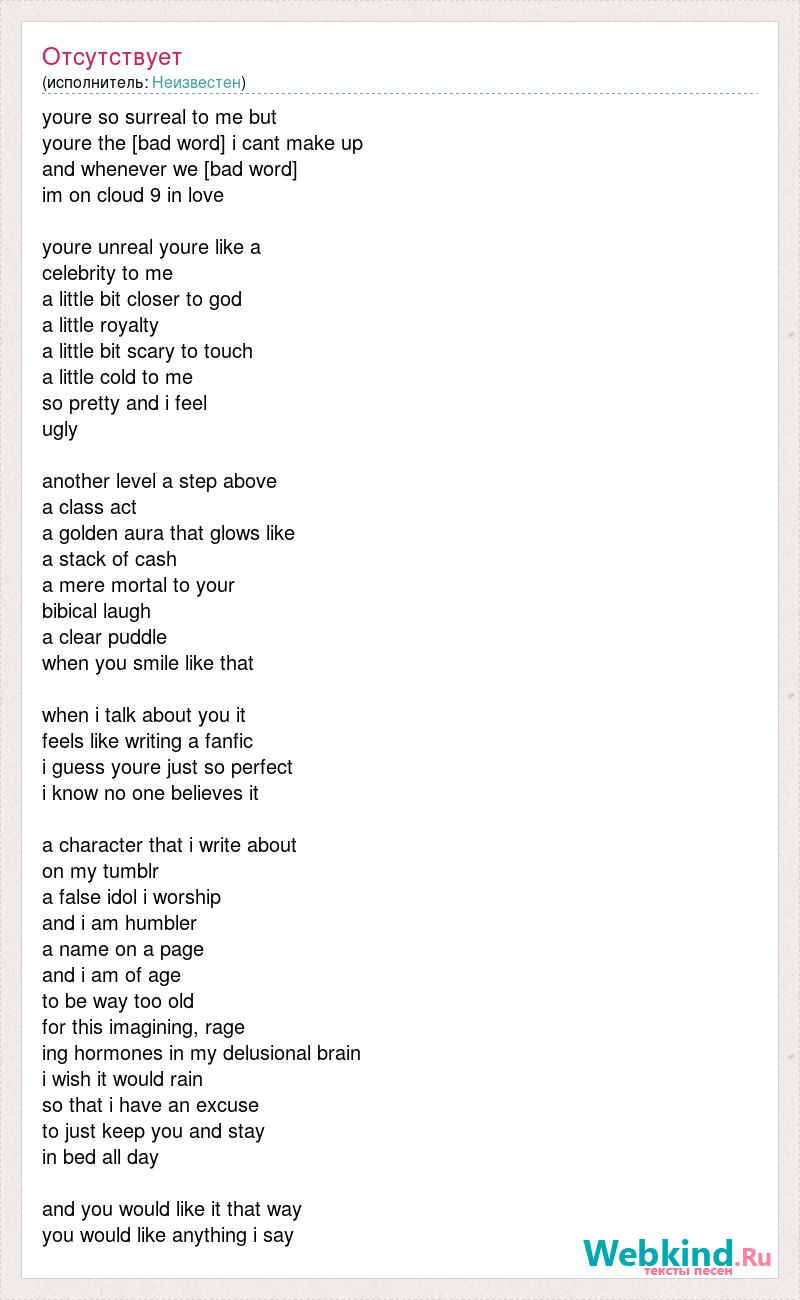 Отсутствует
(исполнитель: Неизвестен)

youre so surreal to me but
youre the [bad word] i cant make up
and whenever we [bad word]
im on cloud 9 in love

youre unreal youre like a
celebrity to me
a little bit closer to god
a little royalty
a little bit scary to touch
a little cold to me
so pretty and i feel
ugly

another level a step above
a class act
a golden aura that glows like
a stack of cash
a mere mortal to your
bibical laugh
a clear puddle
when you smile like that

when i talk about you it
feels like writing a fanfic
i guess youre just so perfect
i know no one believes it

a character that i write about
on my tumblr
a false idol i worship
and i am humbler
a name on a page
and i am of age
to be way too old
for this imagining, rage
ing hormones in my delusional brain
i wish it would rain
so that i have an excuse
to just keep you and stay
in bed all day

and you would like it that way
you would like anything i say

Webkind.Ru
тексты песен